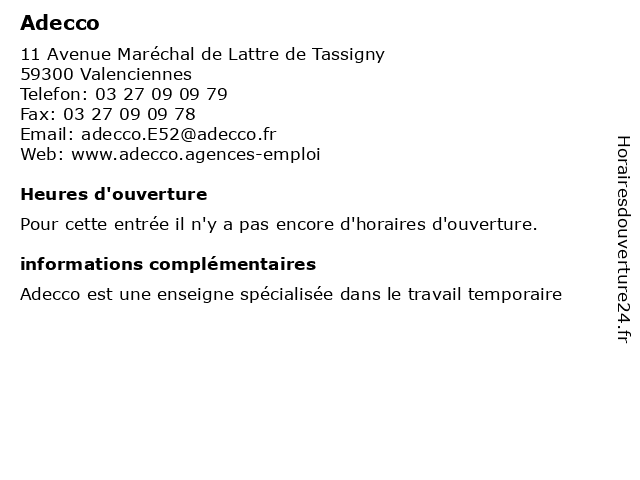 Adecco

11 Avenue Maréchal de Lattre de Tassigny
59300 Valenciennes
Telefon: 03 27 09 09 79
Fax: 03 27 09 09 78
Email: adecco.E52@adecco.fr
Web: www.adecco.agences-emploi

Heures d'ouverture

Pour cette entrée il n'y a pas encore d'horaires d'ouverture.

informations complémentaires

Adecco est une enseigne spécialisée dans le travail temporaire

Horairesdouverture24.fr